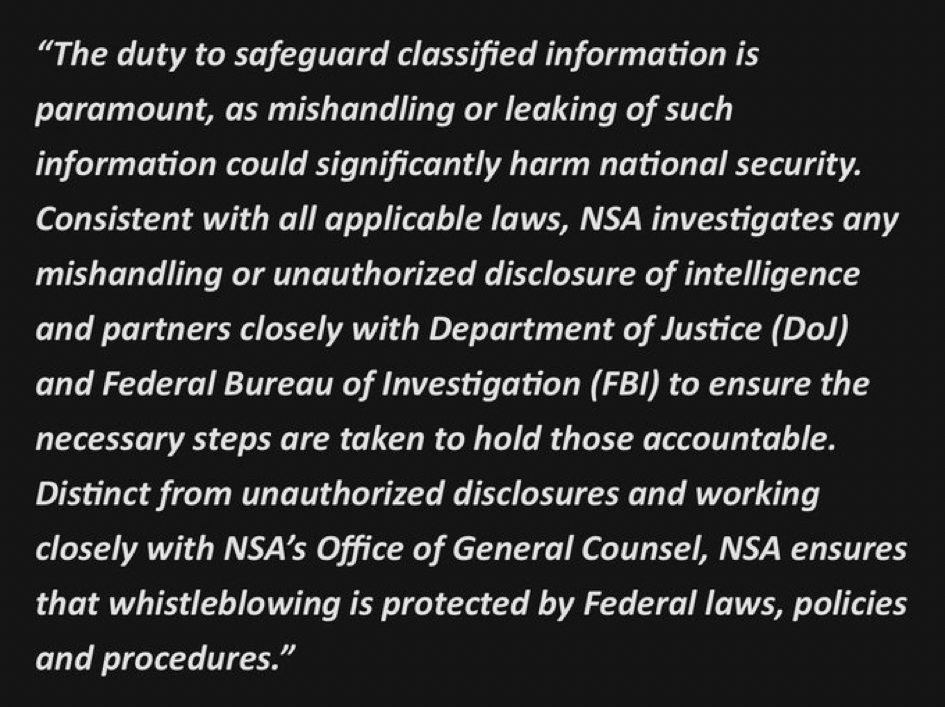 "The duty to safeguard classified information is paramount, as mishandling or leaking of such information could significantly harm national security. Consistent with all applicable laws, NSA investigates any mishandling or unauthorized disclosure of intelligence and partners closely with Department of Justice (DoJ) and Federal Bureau of Investigation (FBI) to ensure the necessary steps are taken to hold those accountable. Distinct from unauthorized disclosures and working closely with NSA's Office of General Counsel, NSA ensures that whistleblowing is protected by Federal laws, policies and procedures."